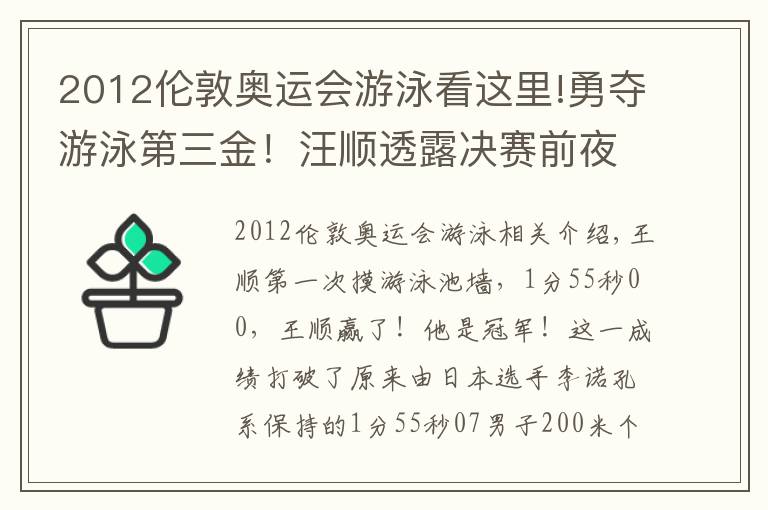 2012伦敦奥运会游泳看这里!勇夺游泳第三金！汪顺透露决赛前夜

2012伦敦奥运会游泳相关介绍，王顺第一次摸游泳池墙，1分55秒00，王顺赢了！他是冠军！这一成绩打破了原来由日本选手李诺孔系保持的1分55秒07男子200米个